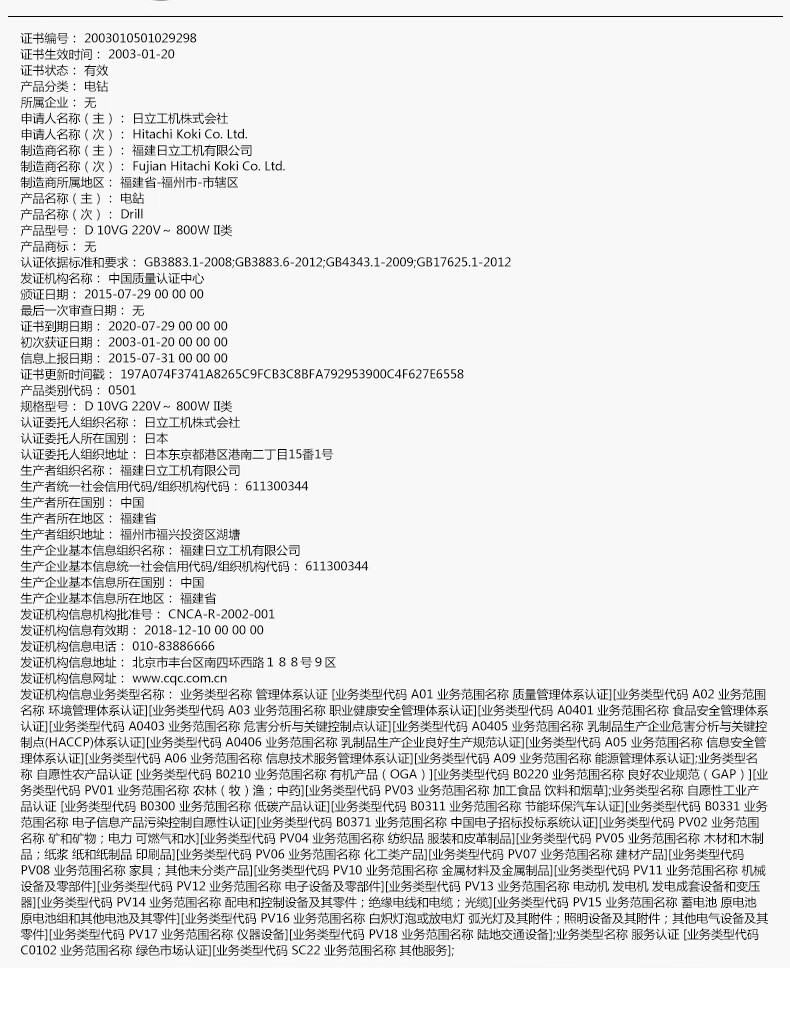 证书编号： 2003010501029298
证书生效时间： 2003-01-20
证书状态： 有效
产品分类： 电钻
所属企业： 无
申请人名称（主）： 日立工机株式会社
申请人名称（次）： Hitachi Koki Co. Ltd.
制造商名称（主）： 福建日立工机有限公司
制造商名称（次）： Fujian Hitachi Koki Co. Ltd.
制造商所属地区： 福建省-福州市-市辖区
产品名称（主）： 电钻
产品名称（次）： Drill
产品型号： D 10VG 220V～ 800W II类
产品商标： 无
认证依据标准和要求： GB3883.1-2008;GB3883.6-2012;GB4343.1-2009;GB17625.1-2012
发证机构名称： 中国质量认证中心
颁证日期： 2015-07-29 00 00 00
最后一次审查日期： 无
证书到期日期： 2020-07-29 00 00 00
初次获证日期： 2003-01-20 00 00 00
信息上报日期： 2015-07-31 00 00 00
证书更新时间戳： 197A074F3741A8265C9FCB3C8BFA792953900C4F627E6558
产品类别代码： 0501
规格型号： D 10VG 220V～ 800W II类
认证委托人组织名称： 日立工机株式会社
认证委托人所在国别： 日本
认证委托人组织地址： 日本东京都港区港南二丁目15番1号
生产者组织名称： 福建日立工机有限公司
生产者统一社会信用代码/组织机构代码： 611300344
生产者所在国别： 中国
生产者所在地区： 福建省
生产者组织地址： 福州市福兴投资区湖塘
生产企业基本信息组织名称： 福建日立工机有限公司
生产企业基本信息统一社会信用代码/组织机构代码： 611300344
生产企业基本信息所在国别： 中国
生产企业基本信息所在地区： 福建省
发证机构信息机构批准号： CNCA-R-2002-001
发证机构信息有效期： 2018-12-10 00 00 00
发证机构信息电话： 010-83886666
发证机构信息地址： 北京市丰台区南四环西路１８８号９区
发证机构信息网址： www.cqc.com.cn
发证机构信息业务类型名称： 业务类型名称 管理体系认证 [业务类型代码 A01 业务范围名称 质量管理体系认证][业务类型代码 A02 业务范围名称 环境管理体系认证][业务类型代码 A03 业务范围名称 职业健康安全管理体系认证][业务类型代码 A0401 业务范围名称 食品安全管理体系认证][业务类型代码 A0403 业务范围名称 危害分析与关键控制点认证][业务类型代码 A0405 业务范围名称 乳制品生产企业危害分析与关键控制点(HACCP)体系认证][业务类型代码 A0406 业务范围名称 乳制品生产企业良好生产规范认证][业务类型代码 A05 业务范围名称 信息安全管理体系认证][业务类型代码 A06 业务范围名称 信息技术服务管理体系认证][业务类型代码 A09 业务范围名称 能源管理体系认证];业务类型名称 自愿性农产品认证 [业务类型代码 B0210 业务范围名称 有机产品（OGA）][业务类型代码 B0220 业务范围名称 良好农业规范（GAP）][业务类型代码 PV01 业务范围名称 农林（牧）渔；中药][业务类型代码 PV03 业务范围名称 加工食品 饮料和烟草];业务类型名称 自愿性工业产品认证 [业务类型代码 B0300 业务范围名称 低碳产品认证][业务类型代码 B0311 业务范围名称 节能环保汽车认证][业务类型代码 B0331 业务范围名称 电子信息产品污染控制自愿性认证][业务类型代码 B0371 业务范围名称 中国电子招标投标系统认证][业务类型代码 PV02 业务范围名称 矿和矿物；电力 可燃气和水][业务类型代码 PV04 业务范围名称 纺织品 服装和皮革制品][业务类型代码 PV05 业务范围名称 木材和木制品；纸浆 纸和纸制品 印刷品][业务类型代码 PV06 业务范围名称 化工类产品][业务类型代码 PV07 业务范围名称 建材产品][业务类型代码 PV08 业务范围名称 家具；其他未分类产品][业务类型代码 PV10 业务范围名称 金属材料及金属制品][业务类型代码 PV11 业务范围名称 机械设备及零部件][业务类型代码 PV12 业务范围名称 电子设备及零部件][业务类型代码 PV13 业务范围名称 电动机 发电机 发电成套设备和变压器][业务类型代码 PV14 业务范围名称 配电和控制设备及其零件；绝缘电线和电缆；光缆][业务类型代码 PV15 业务范围名称 蓄电池 原电池 原电池组和其他电池及其零件][业务类型代码 PV16 业务范围名称 白炽灯泡或放电灯 弧光灯及其附件；照明设备及其附件；其他电气设备及其零件][业务类型代码 PV17 业务范围名称 仪器设备][业务类型代码 PV18 业务范围名称 陆地交通设备];业务类型名称 服务认证 [业务类型代码 C0102 业务范围名称 绿色市场认证][业务类型代码 SC22 业务范围名称 其他服务];